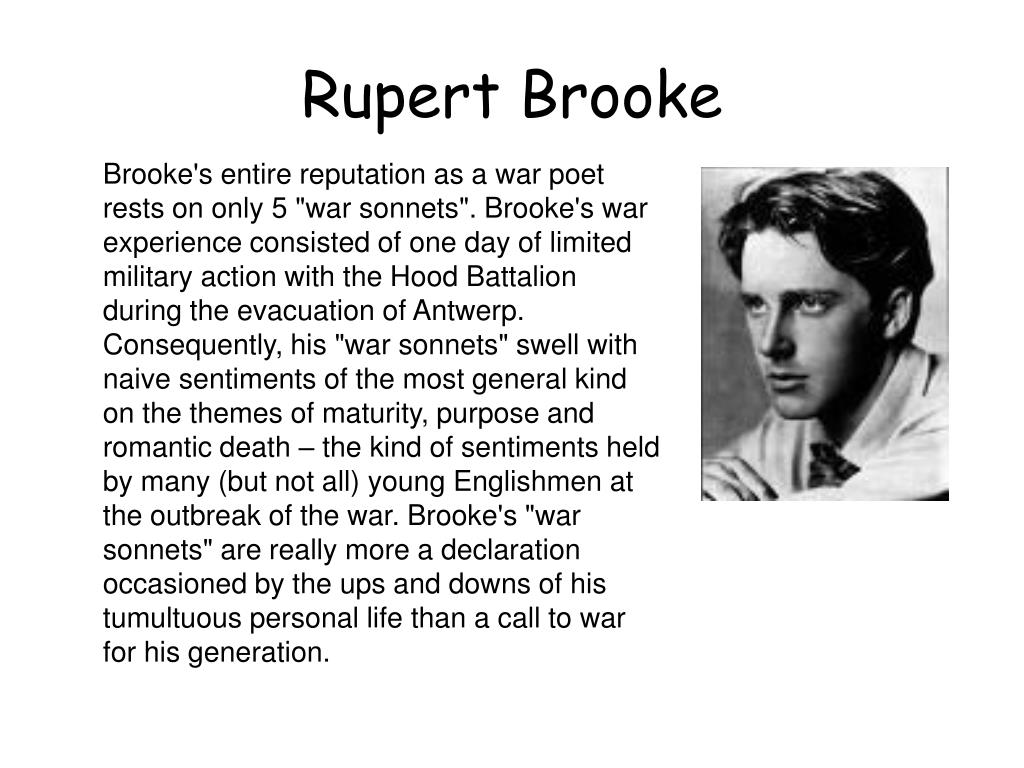 Rupert Brooke

Brooke's entire reputation as a war poet rests on only 5 "war sonnets". Brooke's war experience consisted of one day of limited military action with the Hood Battalion during the evacuation of Antwerp. Consequently, his "war sonnets" swell with naive sentiments of the most general kind on the themes of maturity, purpose and romantic death – the kind of sentiments held by many (but not all) young Englishmen at the outbreak of the war. Brooke's "war sonnets" are really more a declaration occasioned by the ups and downs of his tumultuous personal life than a call to war for his generation.